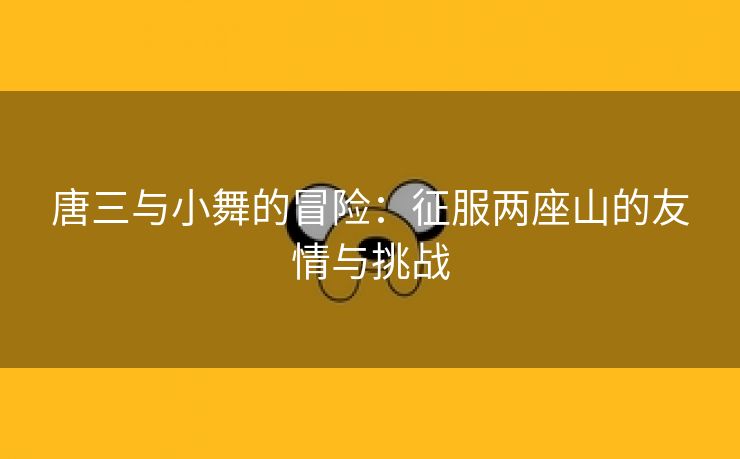 唐三与小舞的冒险：征服两座山的友情与挑战